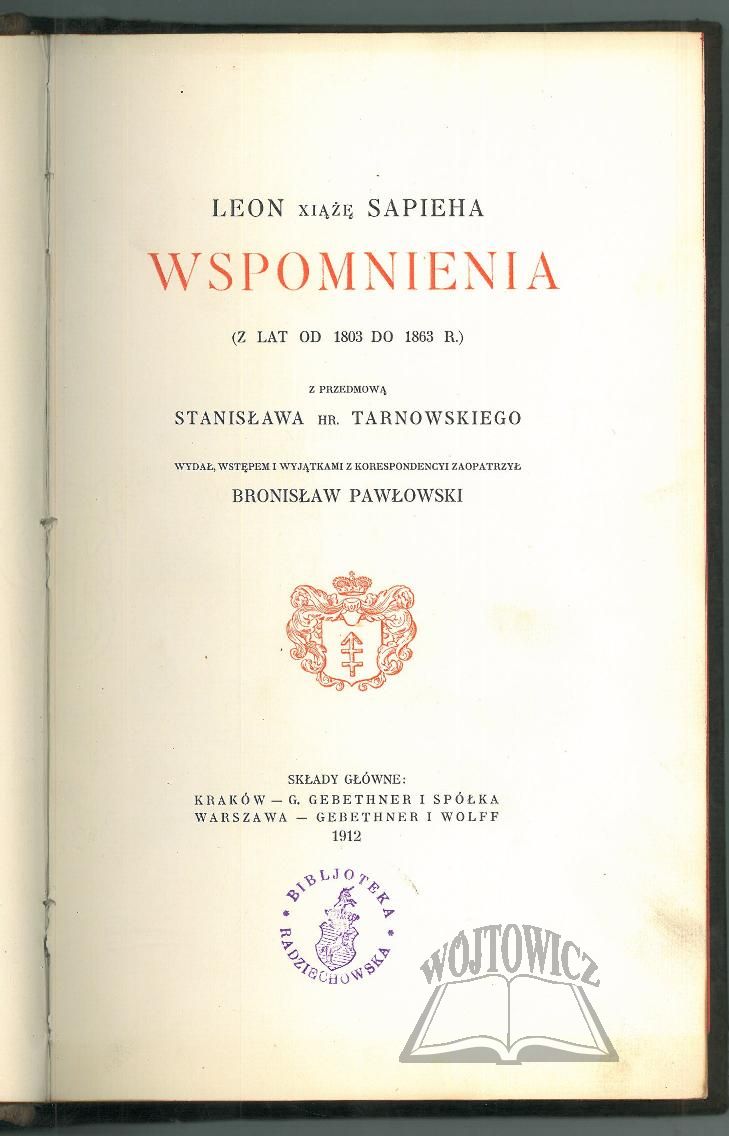 LEON XIĄŻĘ SAPIEHA
WSPOMNIENIA

(Z LAT OD 1803 DO 1863 R.)

Z PRZEDMOWĄ
STANISŁAWA HR. TARNOWSKIEGO

WYDAŁ, WSTĘPEM I WYJĄTKAMI Z KORESPONDENCYI ZAOPATRZYŁ
BRONISŁAW PAWŁOWSKI

SKŁADY GŁÓWNE:
KRAKÓW — G. GEBETHNER I SPÓŁKA
WARSZAWA — GEBETHNER I WOLFF
1912

BIBLJOTEKA RADZIECHOWSKA

WOJTOWICZ